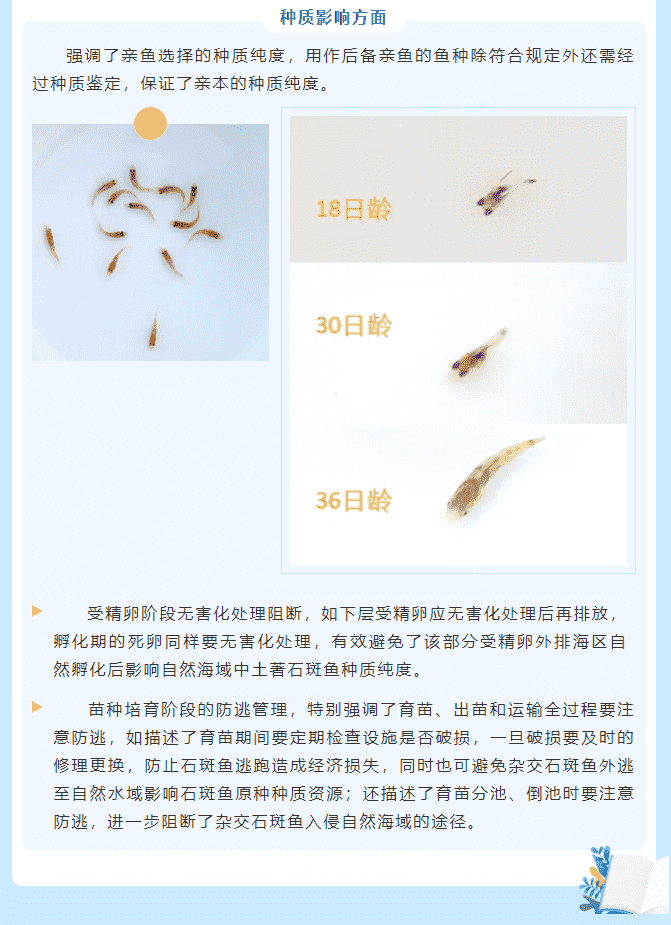 种质影响方面

强调了亲鱼选择的种质纯度，用作后备亲鱼的鱼种除符合规定外还需经过种质鉴定，保证了亲本的种质纯度。

18日龄

30日龄

36日龄

受精卵阶段无害化处理阻断，如下层受精卵应无害化处理后再排放，孵化期的死卵同样要无害化处理，有效避免了该部分受精卵外排海区自然孵化后影响自然海域中土著石斑鱼种质纯度。

苗种培育阶段的防逃管理，特别强调了育苗、出苗和运输全过程要注意防逃，如描述了育苗期间要定期检查设施是否破损，一旦破损要及时的修理更换，防止石斑鱼逃跑造成经济损失，同时也可避免杂交石斑鱼外逃至自然水域影响石斑鱼原种种质资源；还描述了育苗分池、倒池时要注意防逃，进一步阻断了杂交石斑鱼入侵自然海域的途径。